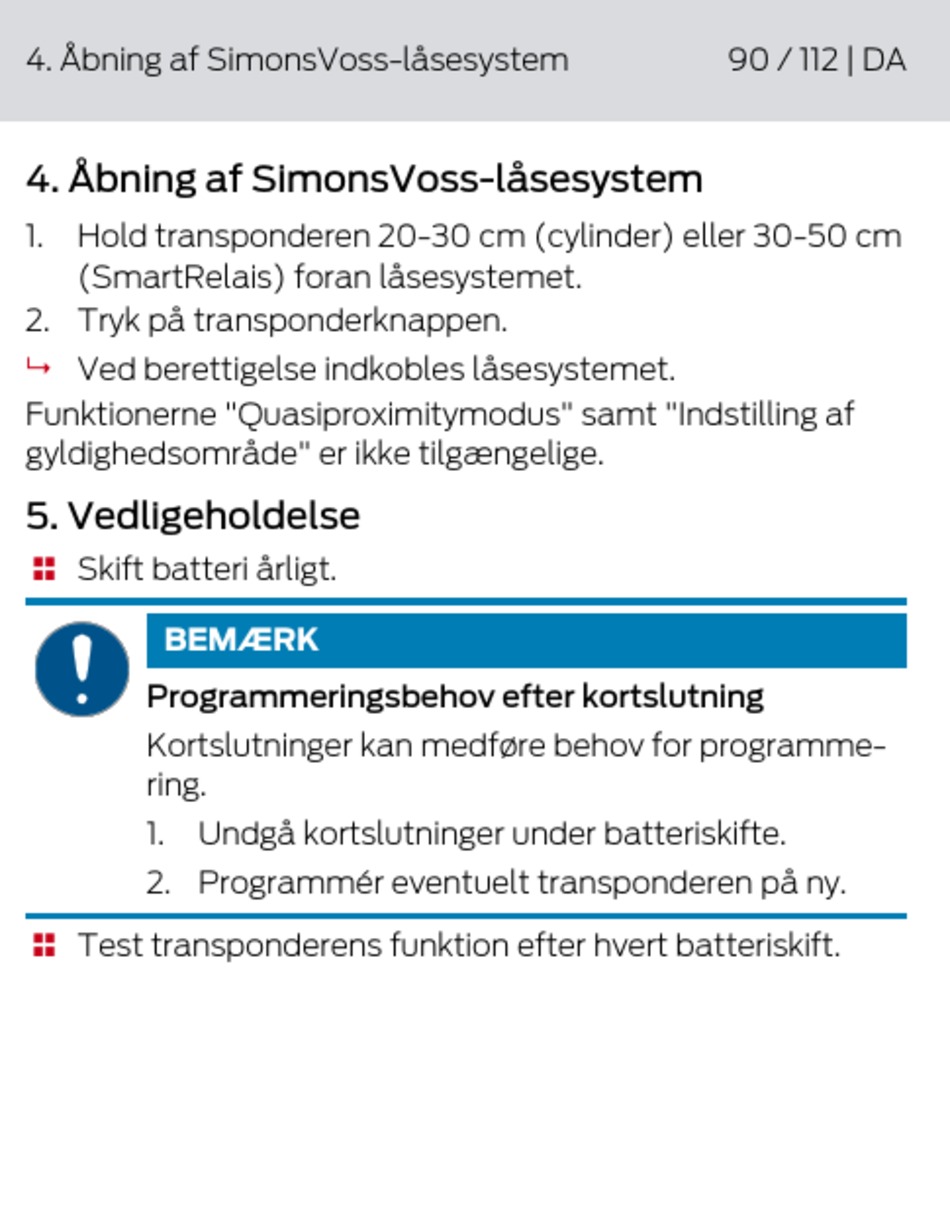 4. Åbning af SimonsVoss-låsesystem 90 / 112 | DA

4. Åbning af SimonsVoss-låsesystem

1. Hold transponderen 20-30 cm (cylinder) eller 30-50 cm (SmartRelais) foran låsesystemet.
2. Tryk på transponderknappen.
↳ Ved berettigelse indkobles låsesystemet.

Funktionerne "Quasiproximitymodus" samt "Indstilling af gyldighedsområde" er ikke tilgængelige.

5. Vedligeholdelse

Skift batteri årligt.

BEMÆRK

Programmeringsbehov efter kortslutning

Kortslutninger kan medføre behov for programmering.

1. Undgå kortslutninger under batteriskifte.
2. Programmér eventuelt transponderen på ny.

Test transponderens funktion efter hvert batteriskift.